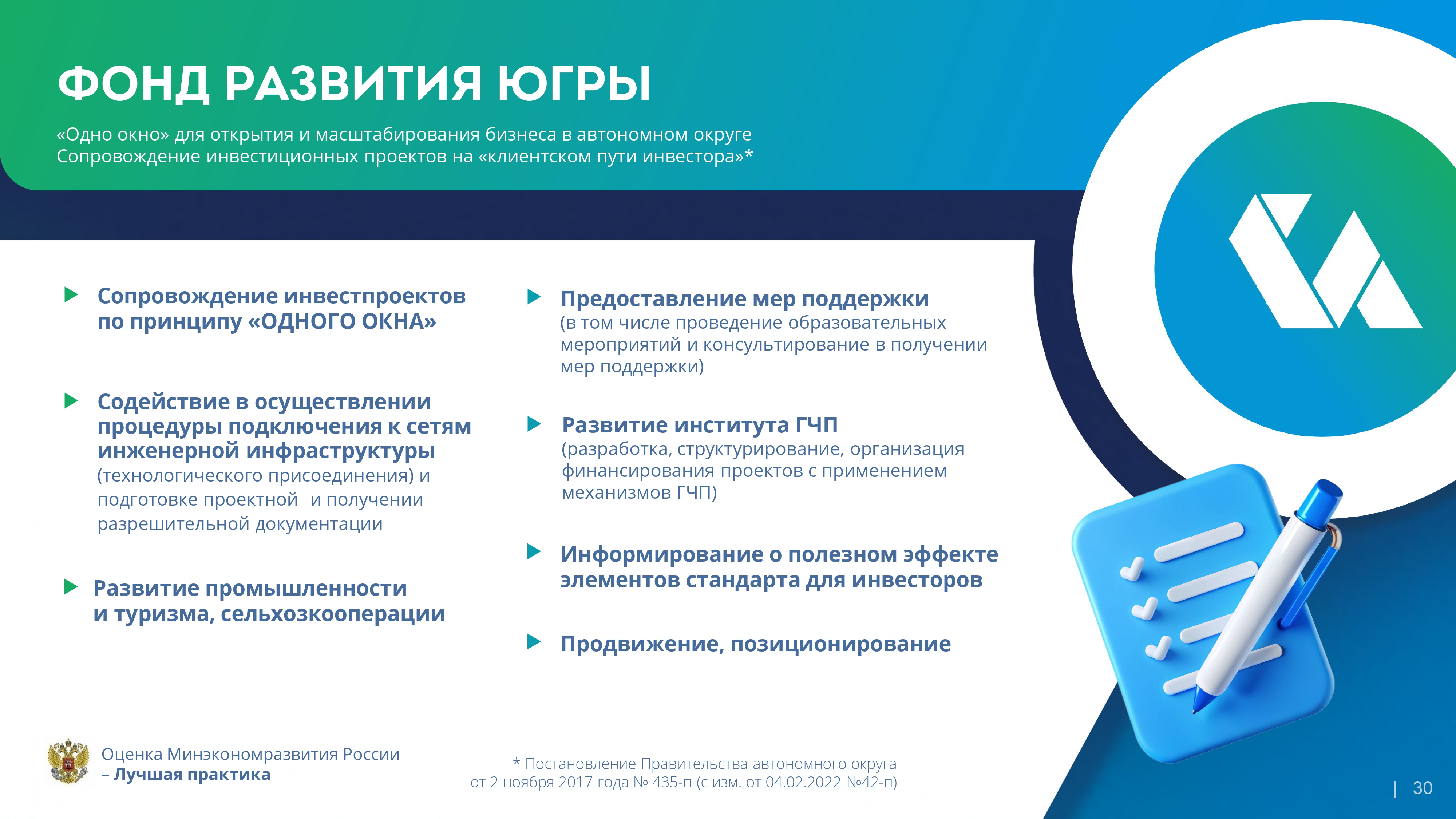 ФОНД РАЗВИТИЯ ЮГРЫ

«Одно окно» для открытия и масштабирования бизнеса в автономном округе
Сопровождение инвестиционных проектов на «клиентском пути инвестора»*

Сопровождение инвестпроектов по принципу «ОДНОГО ОКНА»

Содействие в осуществлении процедуры подключения к сетям инженерной инфраструктуры (технологического присоединения) и подготовке проектной и получении разрешительной документации

Развитие промышленности и туризма, сельхозкооперации

Предоставление мер поддержки (в том числе проведение образовательных мероприятий и консультирование в получении мер поддержки)

Развитие института ГЧП (разработка, структурирование, организация финансирования проектов с применением механизмов ГЧП)

Информирование о полезном эффекте элементов стандарта для инвесторов

Продвижение, позиционирование

Оценка Минэкономразвития России
– Лучшая практика

* Постановление Правительства автономного округа от 2 ноября 2017 года № 435-п (с изм. от 04.02.2022 №42-п)

| 30